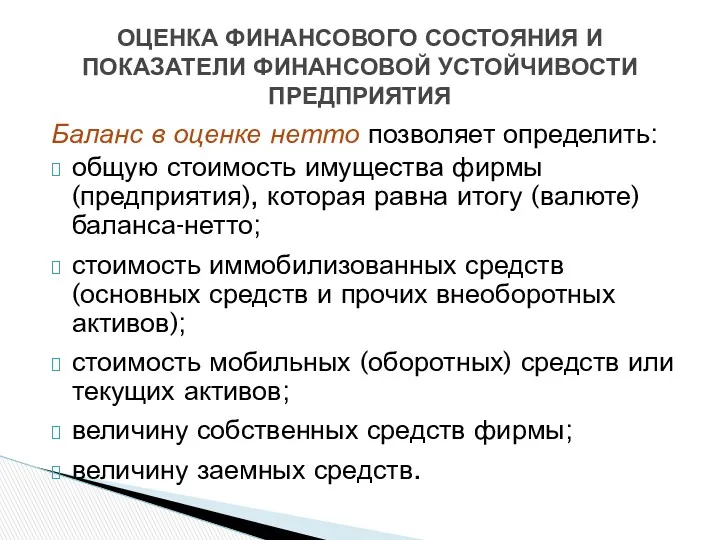 ОЦЕНКА ФИНАНСОВОГО СОСТОЯНИЯ И ПОКАЗАТЕЛИ ФИНАНСОВОЙ УСТОЙЧИВОСТИ ПРЕДПРИЯТИЯ

Баланс в оценке нетто позволяет определить:

общую стоимость имущества фирмы (предприятия), которая равна итогу (валюте) баланса-нетто;

стоимость иммобилизованных средств (основных средств и прочих внеоборотных активов);

стоимость мобильных (оборотных) средств или текущих активов;

величину собственных средств фирмы;

величину заемных средств.